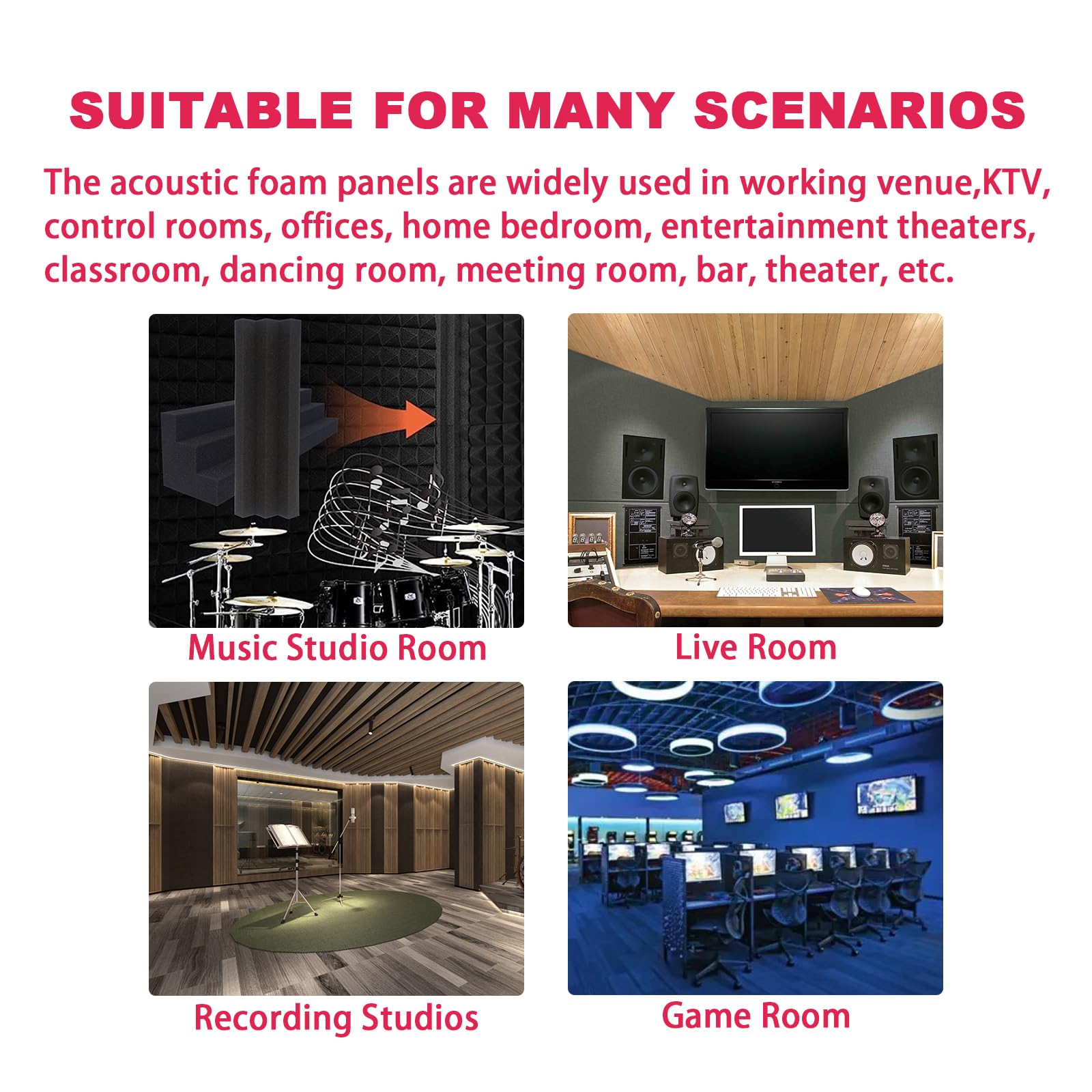 SUITABLE FOR MANY SCENARIOS

The acoustic foam panels are widely used in working venue,KTV, control rooms, offices, home bedroom, entertainment theaters, classroom, dancing room, meeting room, bar, theater, etc.

Music Studio Room

Live Room

Recording Studios

Game Room